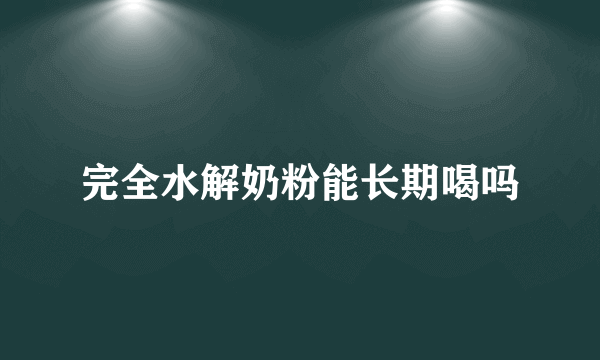 完全水解奶粉能长期喝吗